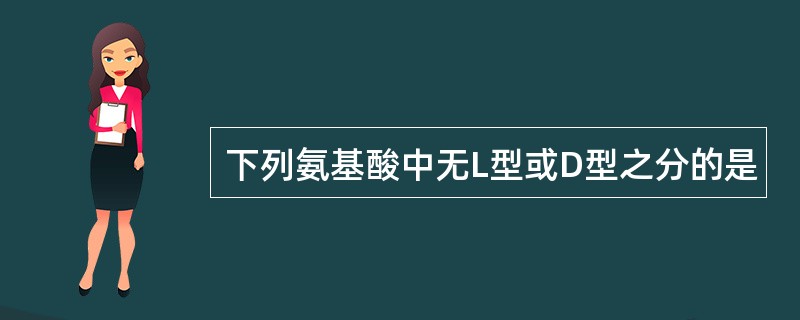 下列氨基酸中无L型或D型之分的是